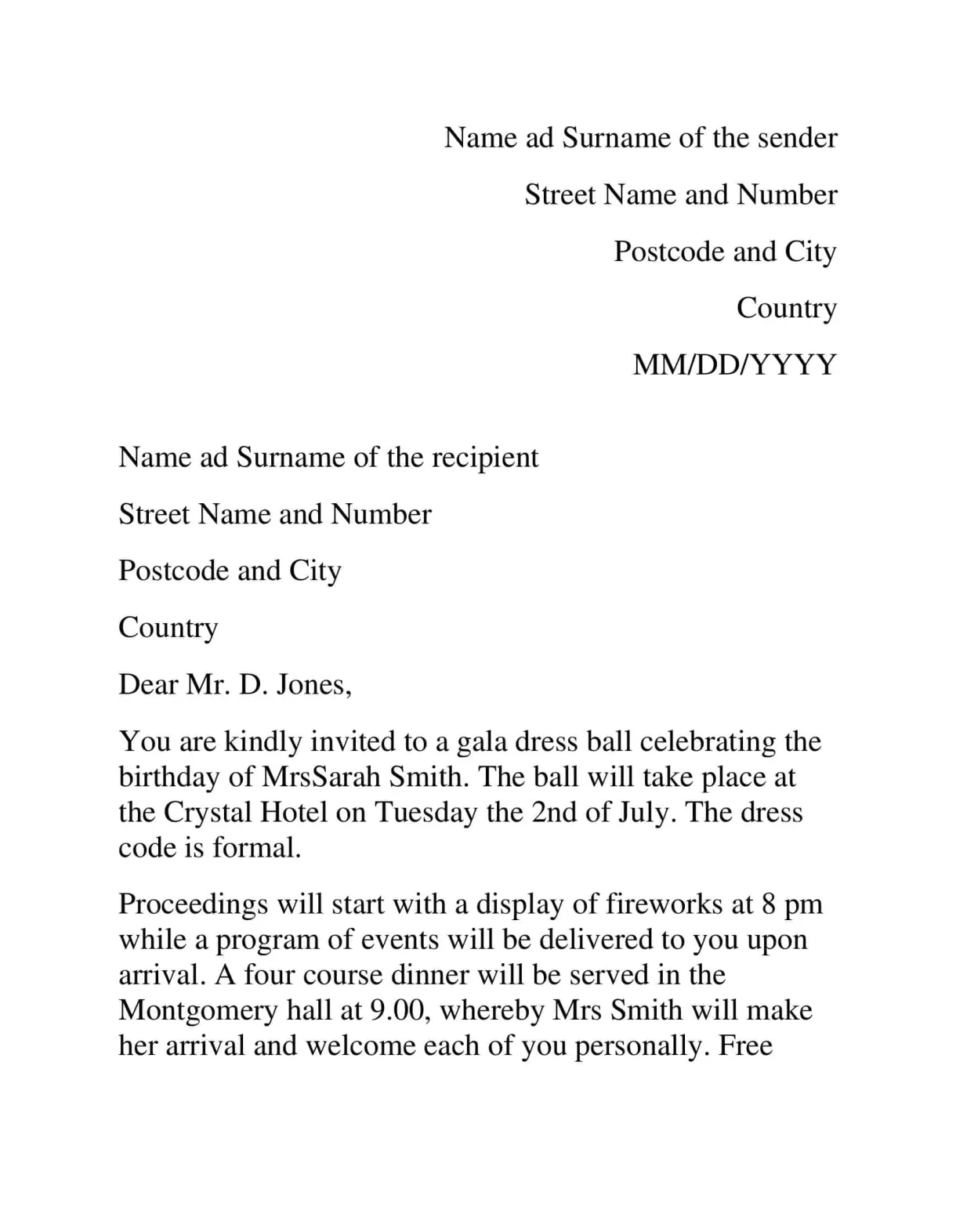 Name ad Surname of the sender

Street Name and Number

Postcode and City

Country

MM/DD/YYYY

Name ad Surname of the recipient

Street Name and Number

Postcode and City

Country

Dear Mr. D. Jones,

You are kindly invited to a gala dress ball celebrating the birthday of MrsSarah Smith. The ball will take place at the Crystal Hotel on Tuesday the 2nd of July. The dress code is formal.

Proceedings will start with a display of fireworks at 8 pm while a program of events will be delivered to you upon arrival. A four course dinner will be served in the Montgomery hall at 9.00, whereby Mrs Smith will make her arrival and welcome each of you personally. Free